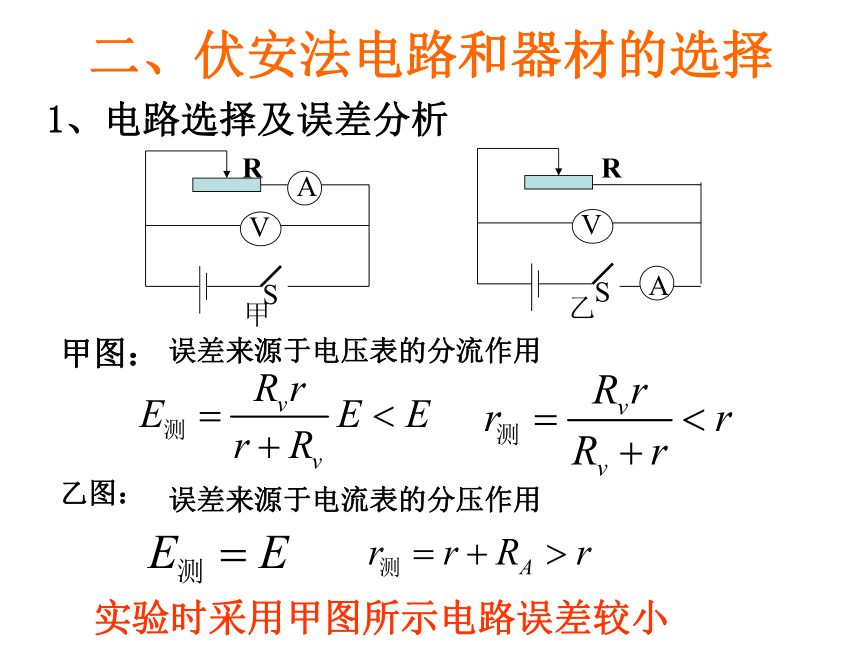 二、伏安法电路和器材的选择

1、电路选择及误差分析

R
A
V
S
甲

R
V
S
A
乙

甲图： 误差来源于电压表的分流作用

$E_{测} = \frac{R_v r}{r + R_v} E < E$　　$r_{测} = \frac{R_v r}{R_v + r} < r$

乙图： 误差来源于电流表的分压作用

$E_{测} = E$　　$r_{测} = r + R_A > r$

实验时采用甲图所示电路误差较小